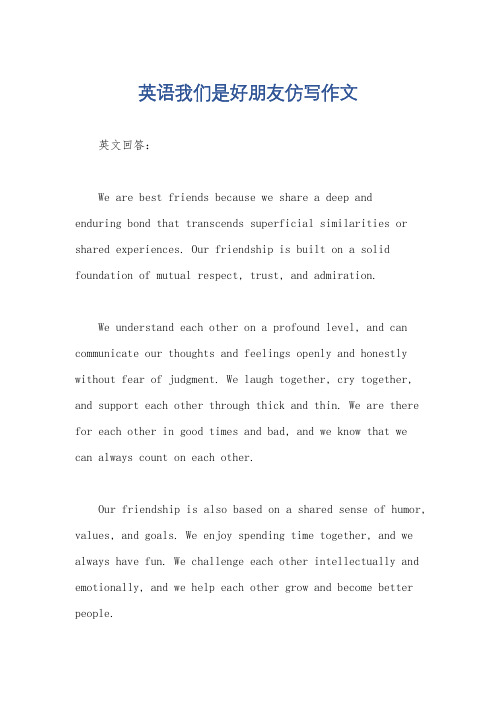 英语我们是好朋友仿写作文

英文回答：

We are best friends because we share a deep and enduring bond that transcends superficial similarities or shared experiences. Our friendship is built on a solid foundation of mutual respect, trust, and admiration.

We understand each other on a profound level, and can communicate our thoughts and feelings openly and honestly without fear of judgment. We laugh together, cry together, and support each other through thick and thin. We are there for each other in good times and bad, and we know that we can always count on each other.

Our friendship is also based on a shared sense of humor, values, and goals. We enjoy spending time together, and we always have fun. We challenge each other intellectually and emotionally, and we help each other grow and become better people.